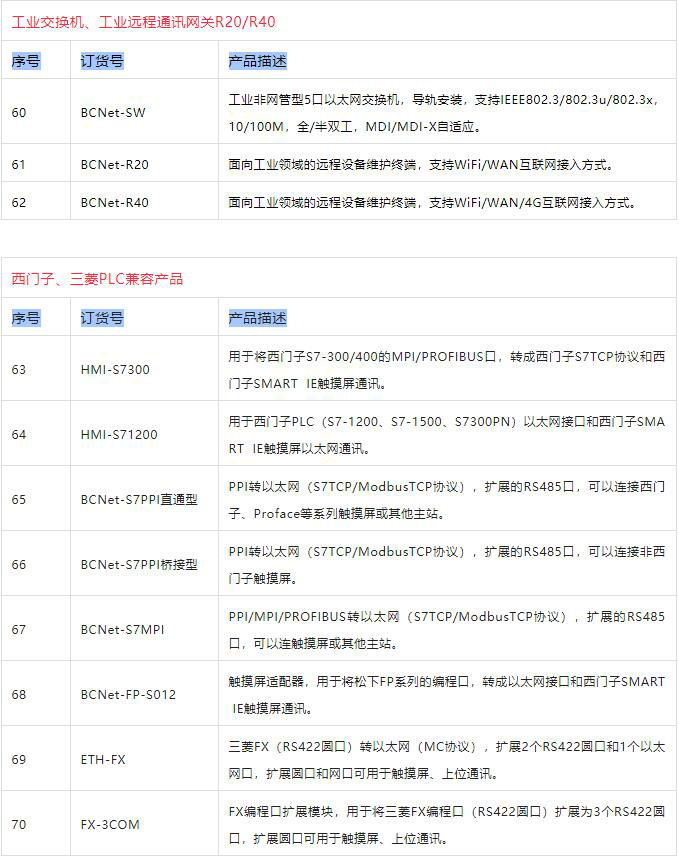 工业交换机、工业远程通讯网关R20/R40

| 序号 | 订货号 | 产品描述 |
|---|---|---|
| 60 | BCNet-SW | 工业非网管型5口以太网交换机，导轨安装，支持IEEE802.3/802.3u/802.3x，10/100M，全/半双工，MDI/MDI-X自适应。 |
| 61 | BCNet-R20 | 面向工业领域的远程设备维护终端，支持WiFi/WAN互联网接入方式。 |
| 62 | BCNet-R40 | 面向工业领域的远程设备维护终端，支持WiFi/WAN/4G互联网接入方式。 |

西门子、三菱PLC兼容产品

| 序号 | 订货号 | 产品描述 |
|---|---|---|
| 63 | HMI-S7300 | 用于将西门子S7-300/400的MPI/PROFIBUS口，转成西门子S7TCP协议和西门子SMART IE触摸屏通讯。 |
| 64 | HMI-S71200 | 用于西门子PLC（S7-1200、S7-1500、S7300PN）以太网接口和西门子SMART IE触摸屏以太网通讯。 |
| 65 | BCNet-S7PPI直通型 | PPI转以太网（S7TCP/ModbusTCP协议），扩展的RS485口，可以连接西门子、Proface等系列触摸屏或其他主站。 |
| 66 | BCNet-S7PPI桥接型 | PPI转以太网（S7TCP/ModbusTCP协议），扩展的RS485口，可以连接非西门子触摸屏。 |
| 67 | BCNet-S7MPI | PPI/MPI/PROFIBUS转以太网（S7TCP/ModbusTCP协议），扩展的RS485口，可以连触摸屏或其他主站。 |
| 68 | BCNet-FP-S012 | 触摸屏适配器，用于将松下FP系列的编程口，转成以太网接口和西门子SMART IE触摸屏通讯。 |
| 69 | ETH-FX | 三菱FX（RS422圆口）转以太网（MC协议），扩展2个RS422圆口和1个以太网口，扩展圆口和网口可用于触摸屏、上位通讯。 |
| 70 | FX-3COM | FX编程口扩展模块，用于将三菱FX编程口（RS422圆口）扩展为3个RS422圆口，扩展圆口可用于触摸屏、上位通讯。 |